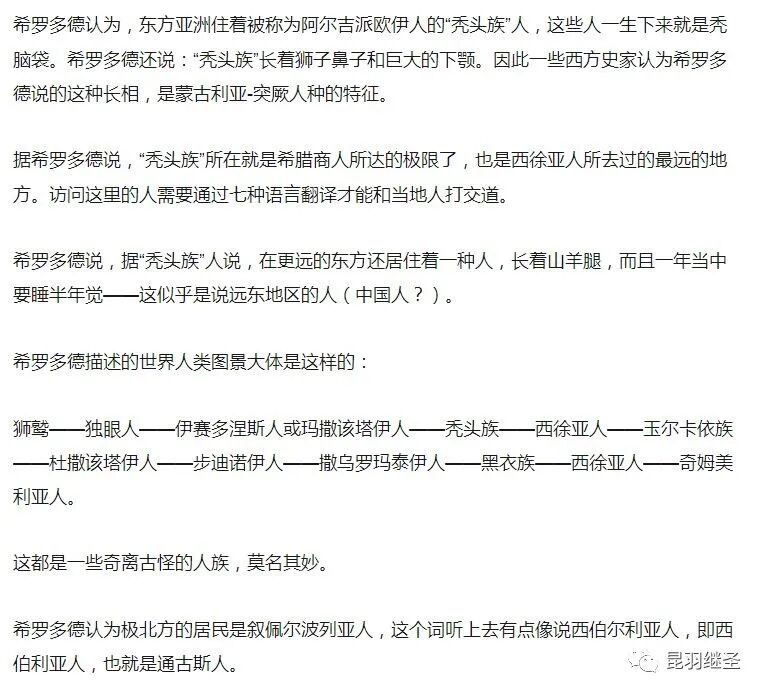 希罗多德认为，东方亚洲住着被称为阿尔吉派欧伊人的“秃头族”人，这些人一生下来就是秃脑袋。希罗多德还说：“秃头族”长着狮子鼻子和巨大的下颚。因此一些西方史家认为希罗多德说的这种长相，是蒙古利亚-突厥人种的特征。

据希罗多德说，“秃头族”所在就是希腊商人所达的极限了，也是西徐亚人所去过的最远的地方。访问这里的人需要通过七种语言翻译才能和当地人打交道。

希罗多德说，据“秃头族”人说，在更远的东方还居住着一种人，长着山羊腿，而且一年当中要睡半年觉——这似乎是说远东地区的人（中国人？）。

希罗多德描述的世界人类图景大体是这样的：

狮鹫——独眼人——伊赛多涅斯人或玛撒该塔伊人——秃头族——西徐亚人——玉尔卡依族——杜撒该塔伊人——步迪诺伊人——撒乌罗玛泰伊人——黑衣族——西徐亚人——奇姆美利亚人。

这都是一些奇离古怪的人族，莫名其妙。

希罗多德认为极北方的居民是叙佩尔波列亚人，这个词听上去有点像说西伯尔利亚人，即西伯利亚人，也就是通古斯人。

昆羽继圣